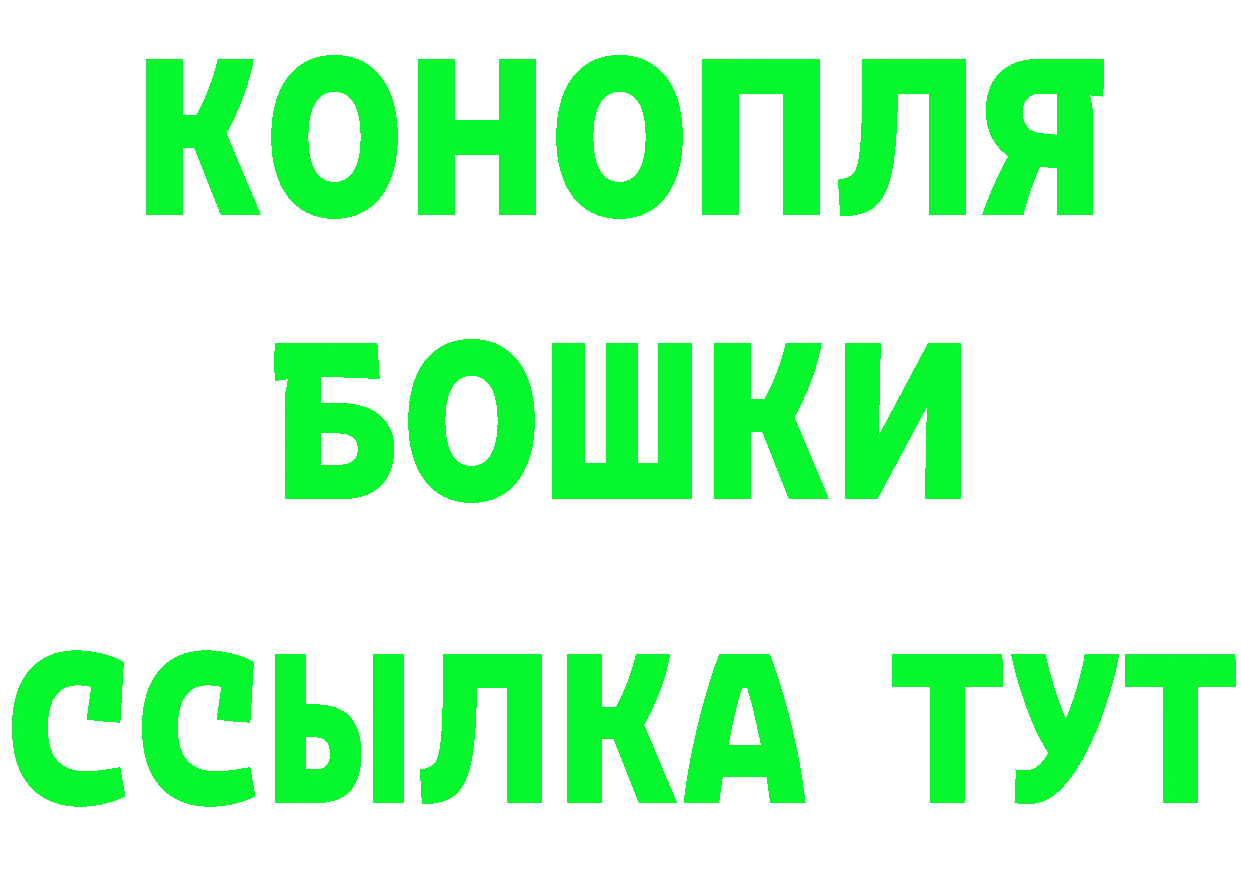 КОНОПЛЯ
БОШКИ
ССЫЛКА ТУТ